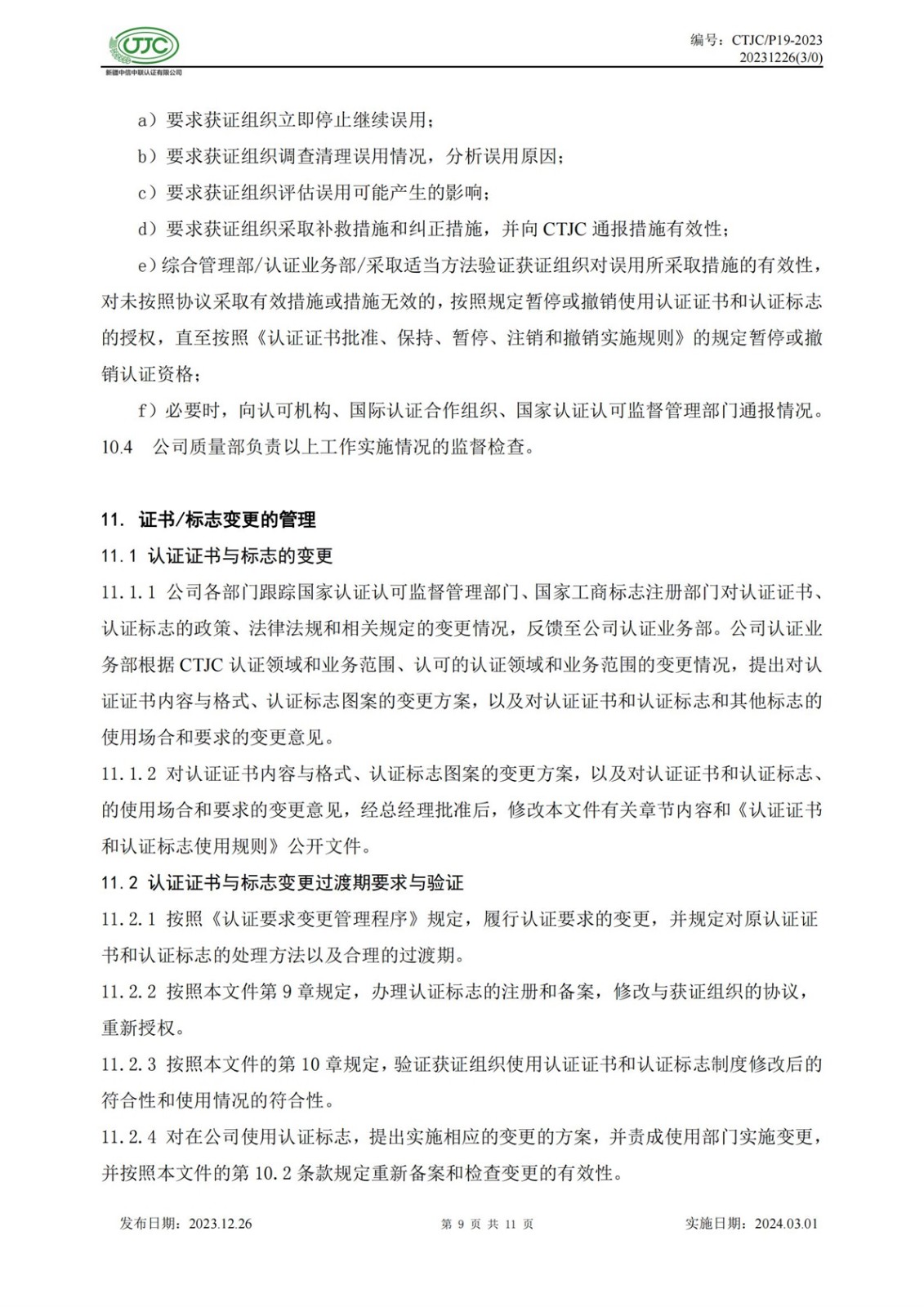 CTJC
新疆中信中联认证有限公司

编号：CTJC/P19-2023
20231226(3/0)

a）要求获证组织立即停止继续误用；

b）要求获证组织调查清理误用情况，分析误用原因；

c）要求获证组织评估误用可能产生的影响；

d）要求获证组织采取补救措施和纠正措施，并向 CTJC 通报措施有效性；

e)综合管理部/认证业务部/采取适当方法验证获证组织对误用所采取措施的有效性，对未按照协议采取有效措施或措施无效的，按照规定暂停或撤销使用认证证书和认证标志的授权，直至按照《认证证书批准、保持、暂停、注销和撤销实施规则》的规定暂停或撤销认证资格；

f）必要时，向认可机构、国际认证合作组织、国家认证认可监督管理部门通报情况。

10.4　公司质量部负责以上工作实施情况的监督检查。

11. 证书/标志变更的管理

11.1 认证证书与标志的变更

11.1.1 公司各部门跟踪国家认证认可监督管理部门、国家工商标志注册部门对认证证书、认证标志的政策、法律法规和相关规定的变更情况，反馈至公司认证业务部。公司认证业务部根据 CTJC 认证领域和业务范围、认可的认证领域和业务范围的变更情况，提出对认证证书内容与格式、认证标志图案的变更方案，以及对认证证书和认证标志和其他标志的使用场合和要求的变更意见。

11.1.2 对认证证书内容与格式、认证标志图案的变更方案，以及对认证证书和认证标志、的使用场合和要求的变更意见，经总经理批准后，修改本文件有关章节内容和《认证证书和认证标志使用规则》公开文件。

11.2 认证证书与标志变更过渡期要求与验证

11.2.1 按照《认证要求变更管理程序》规定，履行认证要求的变更，并规定对原认证证书和认证标志的处理方法以及合理的过渡期。

11.2.2 按照本文件第 9 章规定，办理认证标志的注册和备案，修改与获证组织的协议，重新授权。

11.2.3 按照本文件的第 10 章规定，验证获证组织使用认证证书和认证标志制度修改后的符合性和使用情况的符合性。

11.2.4 对在公司使用认证标志，提出实施相应的变更的方案，并责成使用部门实施变更，并按照本文件的第 10.2 条款规定重新备案和检查变更的有效性。

发布日期：2023.12.26　　第 9 页 共 11 页　　实施日期：2024.03.01